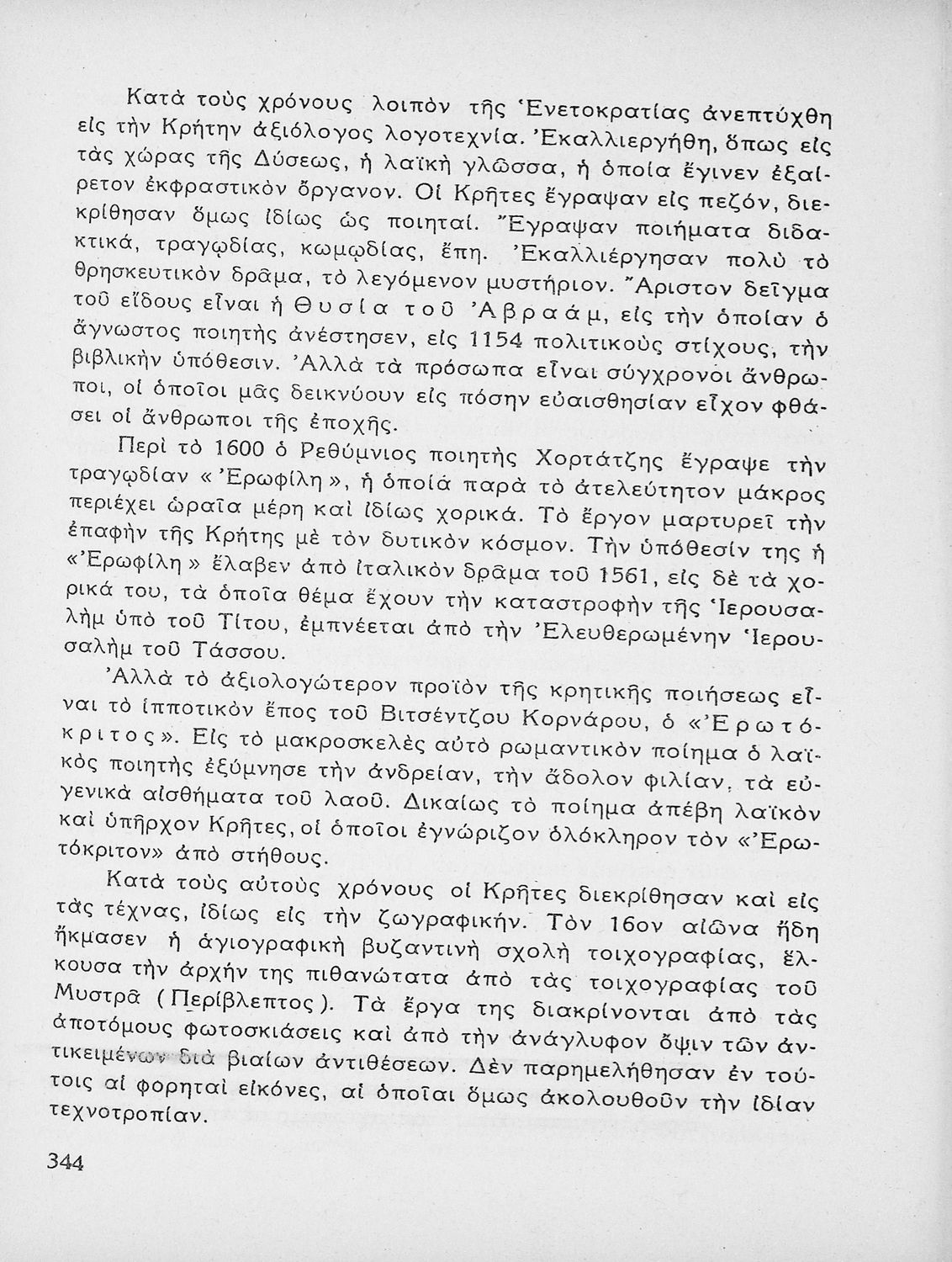 Κατὰ τοὺς χρόνους λοιπὸν τῆς Ἑνετοκρατίας ἀνεπτύχθη εἰς τὴν Κρήτην ἀξιόλογος λογοτεχνία. Ἐκαλλιεργήθη, ὅπως εἰς τὰς χώρας τῆς Δύσεως, ἡ λαϊκὴ γλῶσσα, ἡ ὁποία ἔγινεν ἐξαίρετον ἐκφραστικὸν ὄργανον. Οἱ Κρῆτες ἔγραψαν εἰς πεζόν, διεκρίθησαν ὅμως ἰδίως ὡς ποιηταί. Ἔγραψαν ποιήματα διδακτικά, τραγῳδίας, κωμῳδίας, ἔπη. Ἐκαλλιέργησαν πολὺ τὸ θρησκευτικὸν δρᾶμα, τὸ λεγόμενον μυστήριον. Ἄριστον δεῖγμα τοῦ εἴδους εἶναι ἡ Θυσία τοῦ Ἀβραάμ, εἰς τὴν ὁποίαν ὁ ἄγνωστος ποιητὴς ἀνέστησεν, εἰς 1154 πολιτικοὺς στίχους, τὴν βιβλικὴν ὑπόθεσιν. Ἀλλὰ τὰ πρόσωπα εἶναι σύγχρονοι ἄνθρωποι, οἱ ὁποῖοι μᾶς δεικνύουν εἰς πόσην εὐαισθησίαν εἶχον φθάσει οἱ ἄνθρωποι τῆς ἐποχῆς.

Περὶ τὸ 1600 ὁ Ρεθύμνιος ποιητὴς Χορτάτζης ἔγραψε τὴν τραγῳδίαν «Ἐρωφίλη», ἡ ὁποία παρὰ τὸ ἀτελεύτητον μάκρος περιέχει ὡραῖα μέρη καὶ ἰδίως χορικά. Τὸ ἔργον μαρτυρεῖ τὴν ἐπαφὴν τῆς Κρήτης μὲ τὸν δυτικὸν κόσμον. Τὴν ὑπόθεσίν της ἡ «Ἐρωφίλη» ἔλαβεν ἀπὸ ἰταλικὸν δρᾶμα τοῦ 1561, εἰς δὲ τὰ χορικά του, τὰ ὁποῖα θέμα ἔχουν τὴν καταστροφὴν τῆς Ἱερουσαλὴμ ὑπὸ τοῦ Τίτου, ἐμπνέεται ἀπὸ τὴν Ἐλευθερωμένην Ἱερουσαλὴμ τοῦ Τάσσου.

Ἀλλὰ τὸ ἀξιολογώτερον προϊὸν τῆς κρητικῆς ποιήσεως εἶναι τὸ ἱπποτικὸν ἔπος τοῦ Βιτσέντζου Κορνάρου, ὁ «Ἐρωτόκριτος». Εἰς τὸ μακροσκελὲς αὐτὸ ρωμαντικὸν ποίημα ὁ λαϊκὸς ποιητὴς ἐξύμνησε τὴν ἀνδρείαν, τὴν ἄδολον φιλίαν, τὰ εὐγενικὰ αἰσθήματα τοῦ λαοῦ. Δικαίως τὸ ποίημα ἀπέβη λαϊκὸν καὶ ὑπῆρχον Κρῆτες, οἱ ὁποῖοι ἐγνώριζον ὁλόκληρον τὸν «Ἐρωτόκριτον» ἀπὸ στήθους.

Κατὰ τοὺς αὐτοὺς χρόνους οἱ Κρῆτες διεκρίθησαν καὶ εἰς τὰς τέχνας, ἰδίως εἰς τὴν ζωγραφικήν. Τὸν 16ον αἰῶνα ἤδη ἤκμασεν ἡ ἁγιογραφικὴ βυζαντινὴ σχολὴ τοιχογραφίας, ἕλκουσα τὴν ἀρχήν της πιθανώτατα ἀπὸ τὰς τοιχογραφίας τοῦ Μυστρᾶ (Περίβλεπτος). Τὰ ἔργα της διακρίνονται ἀπὸ τὰς ἀποτόμους φωτοσκιάσεις καὶ ἀπὸ τὴν ἀνάγλυφον ὄψιν τῶν ἀντικειμένων διὰ βιαίων ἀντιθέσεων. Δὲν παρημελήθησαν ἐν τούτοις αἱ φορηταὶ εἰκόνες, αἱ ὁποῖαι ὅμως ἀκολουθοῦν τὴν ἰδίαν τεχνοτροπίαν.

344